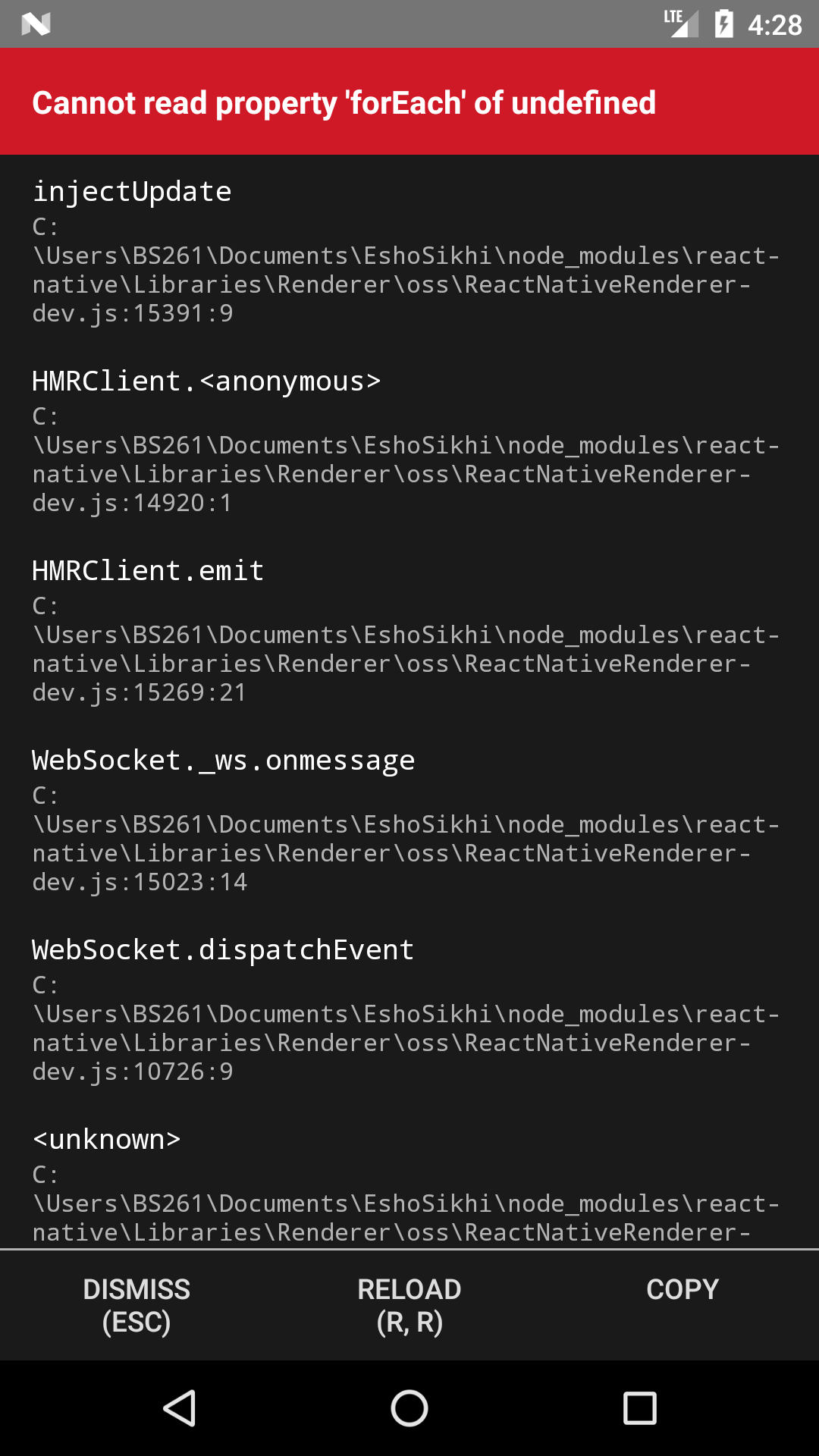 LTE 4:28

Cannot read property 'forEach' of undefined

injectUpdate
C:\Users\BS261\Documents\EshoSikhi\node_modules\react-native\Libraries\Renderer\oss\ReactNativeRenderer-dev.js:15391:9

HMRClient.<anonymous>
C:\Users\BS261\Documents\EshoSikhi\node_modules\react-native\Libraries\Renderer\oss\ReactNativeRenderer-dev.js:14920:1

HMRClient.emit
C:\Users\BS261\Documents\EshoSikhi\node_modules\react-native\Libraries\Renderer\oss\ReactNativeRenderer-dev.js:15269:21

WebSocket._ws.onmessage
C:\Users\BS261\Documents\EshoSikhi\node_modules\react-native\Libraries\Renderer\oss\ReactNativeRenderer-dev.js:15023:14

WebSocket.dispatchEvent
C:\Users\BS261\Documents\EshoSikhi\node_modules\react-native\Libraries\Renderer\oss\ReactNativeRenderer-dev.js:10726:9

<unknown>
C:\Users\BS261\Documents\EshoSikhi\node_modules\react-native\Libraries\Renderer\oss\ReactNativeRenderer-

DISMISS (ESC)
RELOAD (R, R)
COPY